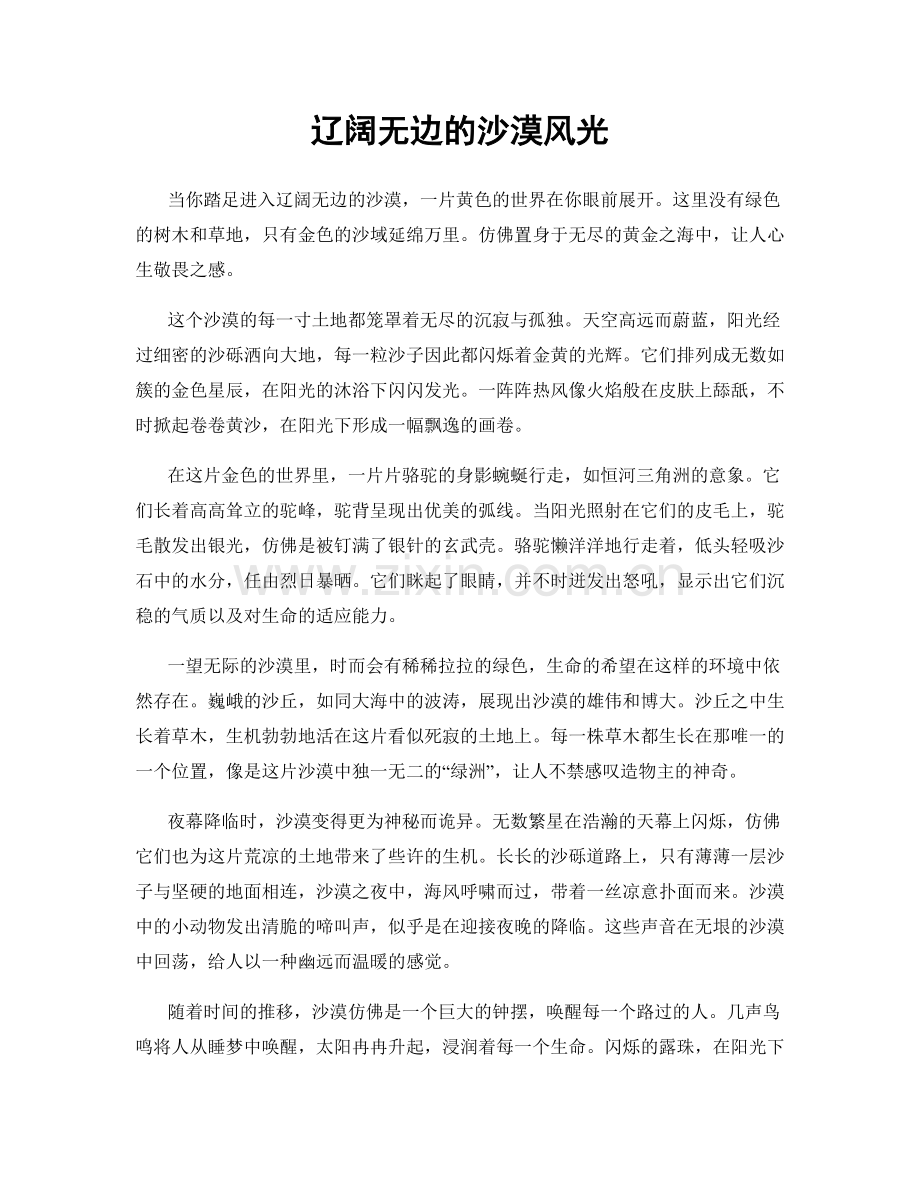 辽阔无边的沙漠风光

当你踏足进入辽阔无边的沙漠，一片黄色的世界在你眼前展开。这里没有绿色的树木和草地，只有金色的沙域延绵万里。仿佛置身于无尽的黄金之海中，让人心生敬畏之感。

这个沙漠的每一寸土地都笼罩着无尽的沉寂与孤独。天空高远而蔚蓝，阳光经过细密的沙砾洒向大地，每一粒沙子因此都闪烁着金黄的光辉。它们排列成无数如簇的金色星辰，在阳光的沐浴下闪闪发光。一阵阵热风像火焰般在皮肤上舔舐，不时掀起卷卷黄沙，在阳光下形成一幅飘逸的画卷。

在这片金色的世界里，一片片骆驼的身影蜿蜒行走，如恒河三角洲的意象。它们长着高高耸立的驼峰，驼背呈现出优美的弧线。当阳光照射在它们的皮毛上，驼毛散发出银光，仿佛是被钉满了银针的玄武壳。骆驼懒洋洋地行走着，低头轻吸沙石中的水分，任由烈日暴晒。它们眯起了眼睛，并不时迸发出怒吼，显示出它们沉稳的气质以及对生命的适应能力。

一望无际的沙漠里，时而会有稀稀拉拉的绿色，生命的希望在这样的环境中依然存在。巍峨的沙丘，如同大海中的波涛，展现出沙漠的雄伟和博大。沙丘之中生长着草木，生机勃勃地活在这片看似死寂的土地上。每一株草木都生长在那唯一的一个位置，像是这片沙漠中独一无二的“绿洲”，让人不禁感叹造物主的神奇。

夜幕降临时，沙漠变得更为神秘而诡异。无数繁星在浩瀚的天幕上闪烁，仿佛它们也为这片荒凉的土地带来了些许的生机。长长的沙砾道路上，只有薄薄一层沙子与坚硬的地面相连，沙漠之夜中，海风呼啸而过，带着一丝凉意扑面而来。沙漠中的小动物发出清脆的啼叫声，似乎是在迎接夜晚的降临。这些声音在无垠的沙漠中回荡，给人以一种幽远而温暖的感觉。

随着时间的推移，沙漠仿佛是一个巨大的钟摆，唤醒每一个路过的人。几声鸟鸣将人从睡梦中唤醒，太阳冉冉升起，浸润着每一个生命。闪烁的露珠，在阳光下

www.zixin.com.cn